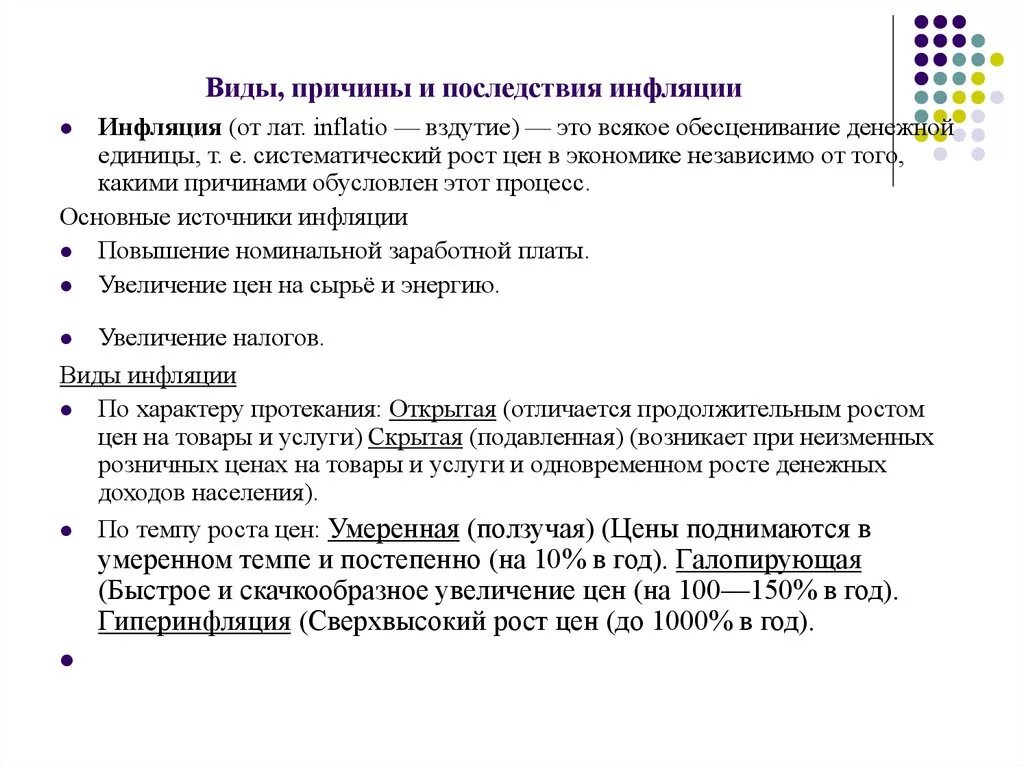 Виды, причины и последствия инфляции

Инфляция (от лат. inflatio — вздутие) — это всякое обесценивание денежной единицы, т. е. систематический рост цен в экономике независимо от того, какими причинами обусловлен этот процесс.

Основные источники инфляции

Повышение номинальной заработной платы.

Увеличение цен на сырьё и энергию.

Увеличение налогов.

Виды инфляции

По характеру протекания: Открытая (отличается продолжительным ростом цен на товары и услуги) Скрытая (подавленная) (возникает при неизменных розничных ценах на товары и услуги и одновременном росте денежных доходов населения).

По темпу роста цен: Умеренная (ползучая) (Цены поднимаются в умеренном темпе и постепенно (на 10% в год). Галопирующая (Быстрое и скачкообразное увеличение цен (на 100—150% в год). Гиперинфляция (Сверхвысокий рост цен (до 1000% в год).